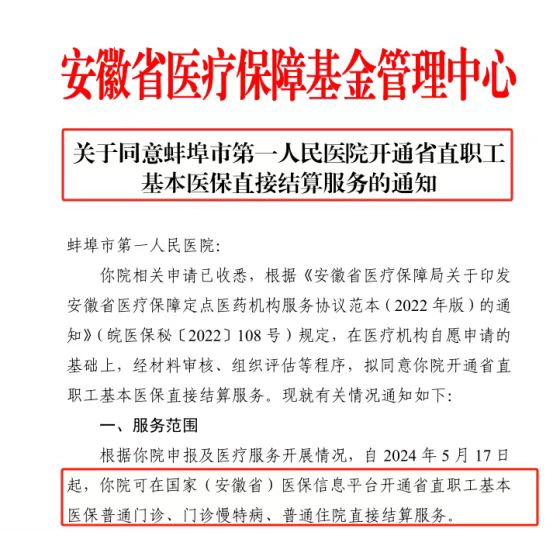 安徽省医疗保障基金管理中心

关于同意蚌埠市第一人民医院开通省直职工基本医保直接结算服务的通知

蚌埠市第一人民医院：

你院相关申请已收悉，根据《安徽省医疗保障局关于印发安徽省医疗保障定点医药机构服务协议范本（2022年版）的通知》（皖医保秘〔2022〕108号）规定，在医疗机构自愿申请的基础上，经材料审核、组织评估等程序，拟同意你院开通省直职工基本医保直接结算服务。现就有关情况通知如下：

一、服务范围

根据你院申报及医疗服务开展情况，自2024年5月17日起，你院可在国家（安徽省）医保信息平台开通省直职工基本医保普通门诊、门诊慢特病、普通住院直接结算服务。